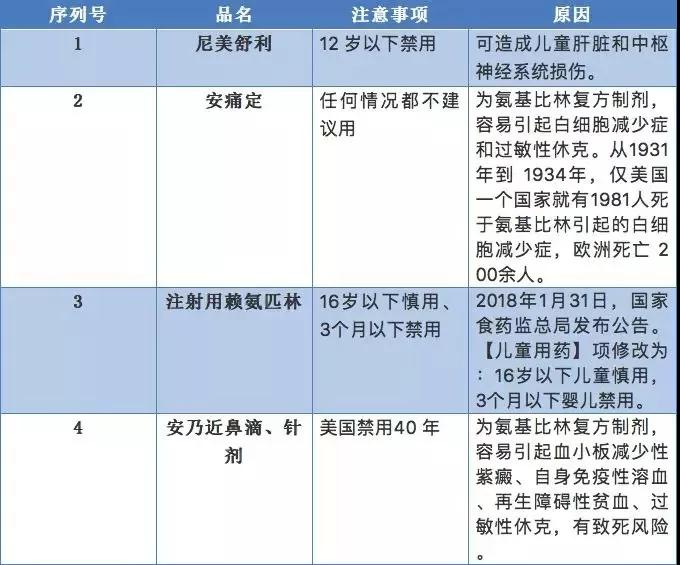 | 序列号 | 品名 | 注意事项 | 原因 |
|---|---|---|---|
| 1 | 尼美舒利 | 12岁以下禁用 | 可造成儿童肝脏和中枢神经系统损伤。 |
| 2 | 安痛定 | 任何情况都不建议用 | 为氨基比林复方制剂，容易引起白细胞减少症和过敏性休克。从1931年到1934年，仅美国一个国家就有1981人死于氨基比林引起的白细胞减少症，欧洲死亡200余人。 |
| 3 | 注射用赖氨匹林 | 16岁以下慎用、3个月以下禁用 | 2018年1月31日，国家食药监总局发布公告。【儿童用药】项修改为：16岁以下儿童慎用，3个月以下婴儿禁用。 |
| 4 | 安乃近鼻滴、针剂 | 美国禁用40年 | 为氨基比林复方制剂，容易引起血小板减少性紫癜、自身免疫性溶血、再生障碍性贫血、过敏性休克，有致死风险。 |